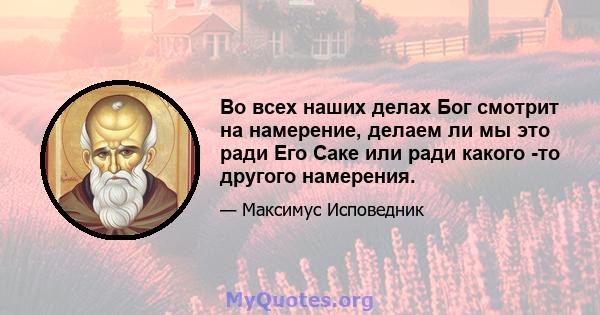 Во всех наших делах Бог смотрит на намерение, делаем ли мы это ради Его Саке или ради какого -то другого намерения.

— Максимус Исповедник

MyQuotes.org